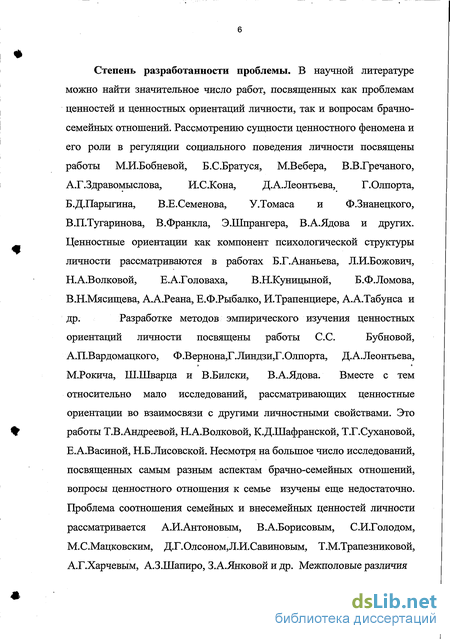 6

Степень разработанности проблемы. В научной литературе можно найти значительное число работ, посвященных как проблемам ценностей и ценностных ориентаций личности, так и вопросам брачно-семейных отношений. Рассмотрению сущности ценностного феномена и его роли в регуляции социального поведения личности посвящены работы М.И.Бобневой, Б.С.Братуся, М.Вебера, В.В.Гречаного, А.Г.Здравомыслова, И.С.Кона, Д.А.Леонтьева, Г.Олпорта, Б.Д.Парыгина, В.Е.Семенова, У.Томаса и Ф.Знанецкого, В.П.Тугаринова, В.Франкла, Э.Шпрангера, В.А.Ядова и других. Ценностные ориентации как компонент психологической структуры личности рассматриваются в работах Б.Г.Ананьева, Л.И.Божович, Н.А.Волковой, Е.А.Головаха, В.Н.Куницыной, Б.Ф.Ломова, В.Н.Мясищева, А.А.Реана, Е.Ф.Рыбалко, И.Трапенциере, А.А.Табунса и др. Разработке методов эмпирического изучения ценностных ориентаций личности посвящены работы С.С. Бубновой, А.П.Вардомацкого, Ф.Вернона,Г.Линдзи,Г.Олпорта, Д.А.Леонтьева, М.Рокича, Ш.Шварца и В.Билски, В.А.Ядова. Вместе с тем относительно мало исследований, рассматривающих ценностные ориентации во взаимосвязи с другими личностными свойствами. Это работы Т.В.Андреевой, Н.А.Волковой, К.Д.Шафранской, Т.Г.Сухановой, Е.А.Васиной, Н.Б.Лисовской. Несмотря на большое число исследований, посвященных самым разным аспектам брачно-семейных отношений, вопросы ценностного отношения к семье изучены еще недостаточно. Проблема соотношения семейных и внесемейных ценностей личности рассматривается А.И.Антоновым, В.А.Борисовым, С.И.Голодом, М.С.Мацковским, Д.Г.Олсоном,Л.И.Савиновым, Т.М.Трапезниковой, А.Г.Харчевым, А.З.Шапиро, З.А.Янковой и др. Межполовые различия

dsLib.net
библиотека диссертаций